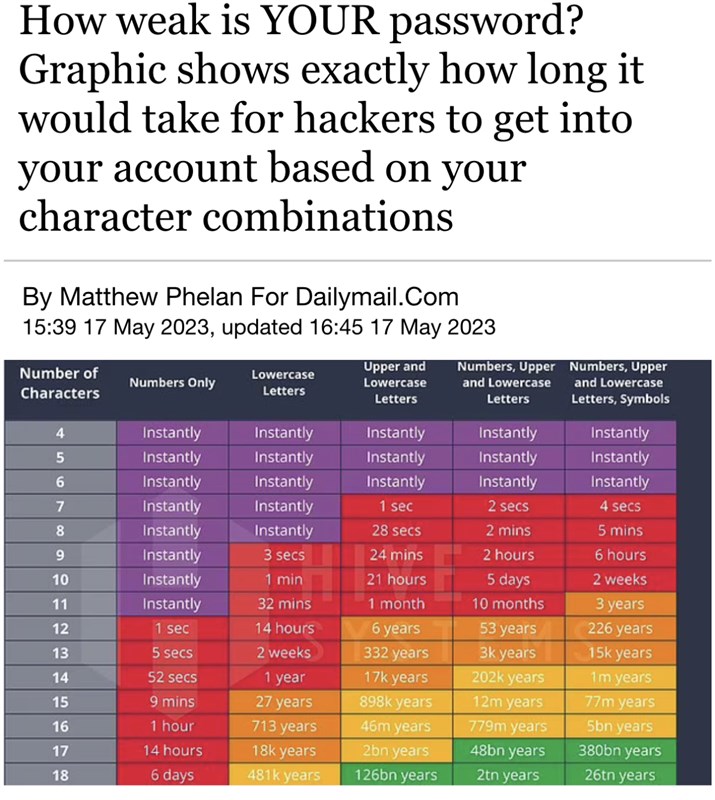 How weak is YOUR password? Graphic shows exactly how long it would take for hackers to get into your account based on your character combinations

By Matthew Phelan For Dailymail.Com
15:39 17 May 2023, updated 16:45 17 May 2023

| Number of Characters | Numbers Only | Lowercase Letters | Upper and Lowercase Letters | Numbers, Upper and Lowercase Letters | Numbers, Upper and Lowercase Letters, Symbols |
|---|---|---|---|---|---|
| 4 | Instantly | Instantly | Instantly | Instantly | Instantly |
| 5 | Instantly | Instantly | Instantly | Instantly | Instantly |
| 6 | Instantly | Instantly | Instantly | Instantly | Instantly |
| 7 | Instantly | Instantly | 1 sec | 2 secs | 4 secs |
| 8 | Instantly | Instantly | 28 secs | 2 mins | 5 mins |
| 9 | Instantly | 3 secs | 24 mins | 2 hours | 6 hours |
| 10 | Instantly | 1 min | 21 hours | 5 days | 2 weeks |
| 11 | Instantly | 32 mins | 1 month | 10 months | 3 years |
| 12 | 1 sec | 14 hours | 6 years | 53 years | 226 years |
| 13 | 5 secs | 2 weeks | 332 years | 3k years | 15k years |
| 14 | 52 secs | 1 year | 17k years | 202k years | 1m years |
| 15 | 9 mins | 27 years | 898k years | 12m years | 77m years |
| 16 | 1 hour | 713 years | 46m years | 779m years | 5bn years |
| 17 | 14 hours | 18k years | 2bn years | 48bn years | 380bn years |
| 18 | 6 days | 481k years | 126bn years | 2tn years | 26tn years |

HIVE SYSTEMS